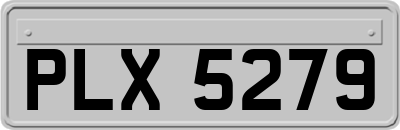 PLX 5279